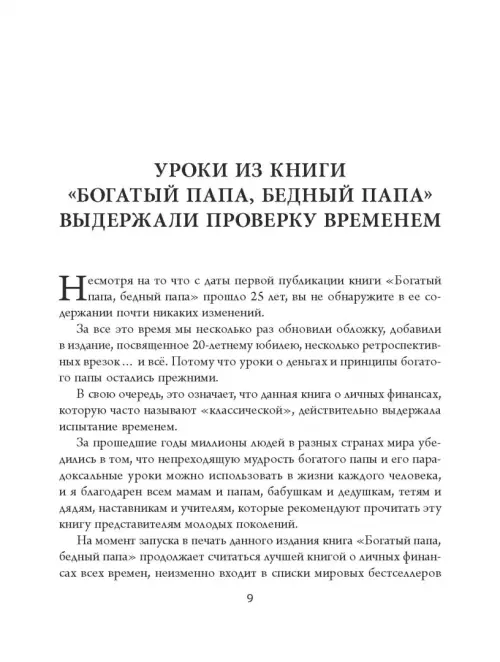 УРОКИ ИЗ КНИГИ
«БОГАТЫЙ ПАПА, БЕДНЫЙ ПАПА»
ВЫДЕРЖАЛИ ПРОВЕРКУ ВРЕМЕНЕМ

Несмотря на то что с даты первой публикации книги «Богатый папа, бедный папа» прошло 25 лет, вы не обнаружите в ее содержании почти никаких изменений.

За все это время мы несколько раз обновили обложку, добавили в издание, посвященное 20-летнему юбилею, несколько ретроспективных врезок… и всё. Потому что уроки о деньгах и принципы богатого папы остались прежними.

В свою очередь, это означает, что данная книга о личных финансах, которую часто называют «классической», действительно выдержала испытание временем.

За прошедшие годы миллионы людей в разных странах мира убедились в том, что непреходящую мудрость богатого папы и его парадоксальные уроки можно использовать в жизни каждого человека, и я благодарен всем мамам и папам, бабушкам и дедушкам, тетям и дядям, наставникам и учителям, которые рекомендуют прочитать эту книгу представителям молодых поколений.

На момент запуска в печать данного издания книга «Богатый папа, бедный папа» продолжает считаться лучшей книгой о личных финансах всех времен, неизменно входит в списки мировых бестселлеров

9